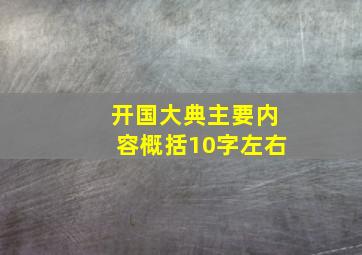 开国大典主要内容概括10字左右